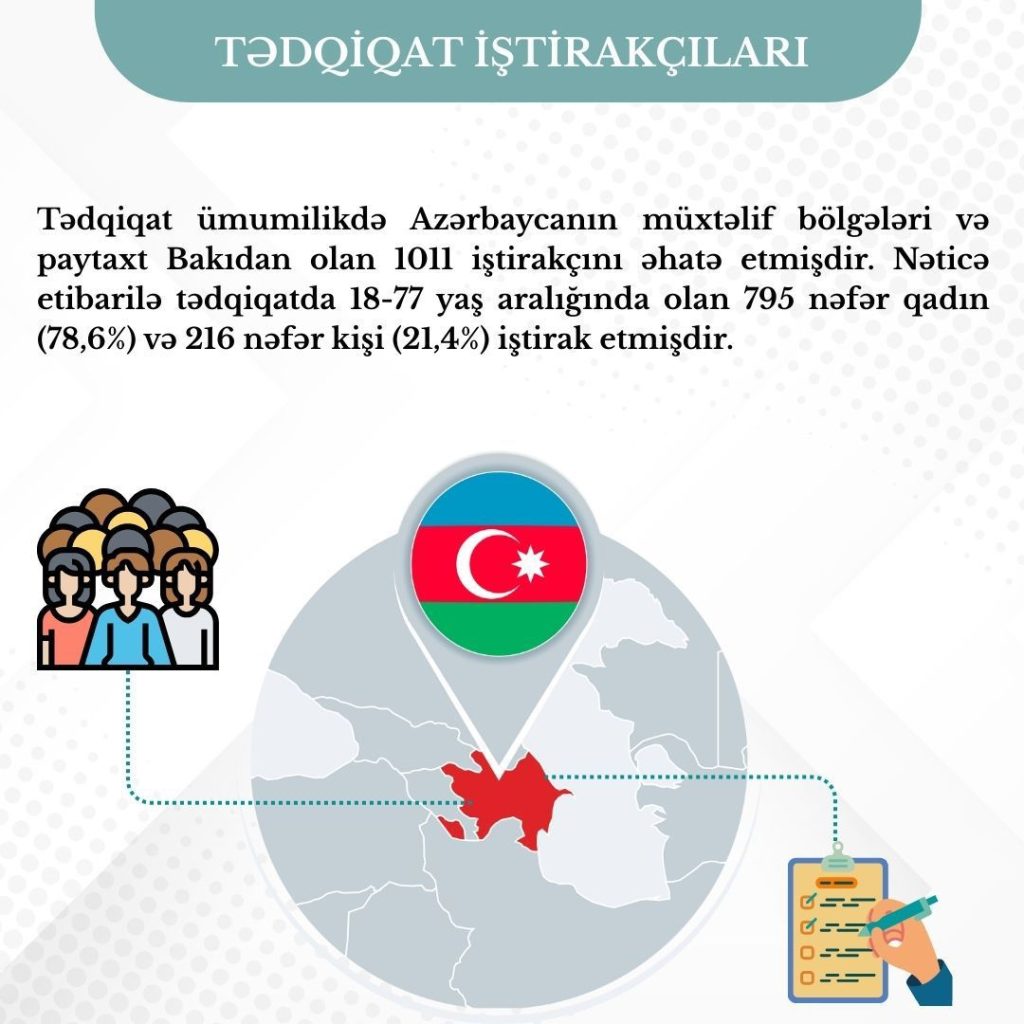 TƏDQİQAT İŞTİRAKÇILARI

Tədqiqat ümumilikdə Azərbaycanın müxtəlif bölgələri və paytaxt Bakıdan olan 1011 iştirakçını əhatə etmişdir. Nəticə etibarilə tədqiqatda 18-77 yaş aralığında olan 795 nəfər qadın (78,6%) və 216 nəfər kişi (21,4%) iştirak etmişdir.